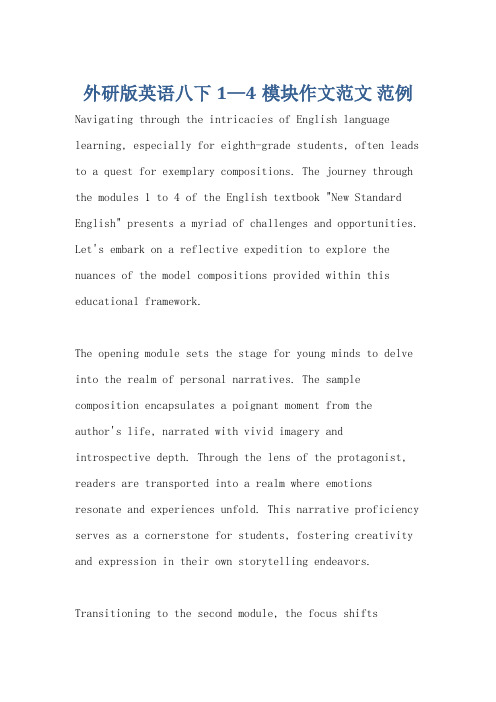 外研版英语八下 1—4 模块作文范文 范例

Navigating through the intricacies of English language learning, especially for eighth-grade students, often leads to a quest for exemplary compositions. The journey through the modules 1 to 4 of the English textbook "New Standard English" presents a myriad of challenges and opportunities. Let's embark on a reflective expedition to explore the nuances of the model compositions provided within this educational framework.

The opening module sets the stage for young minds to delve into the realm of personal narratives. The sample composition encapsulates a poignant moment from the author's life, narrated with vivid imagery and introspective depth. Through the lens of the protagonist, readers are transported into a realm where emotions resonate and experiences unfold. This narrative proficiency serves as a cornerstone for students, fostering creativity and expression in their own storytelling endeavors.

Transitioning to the second module, the focus shifts